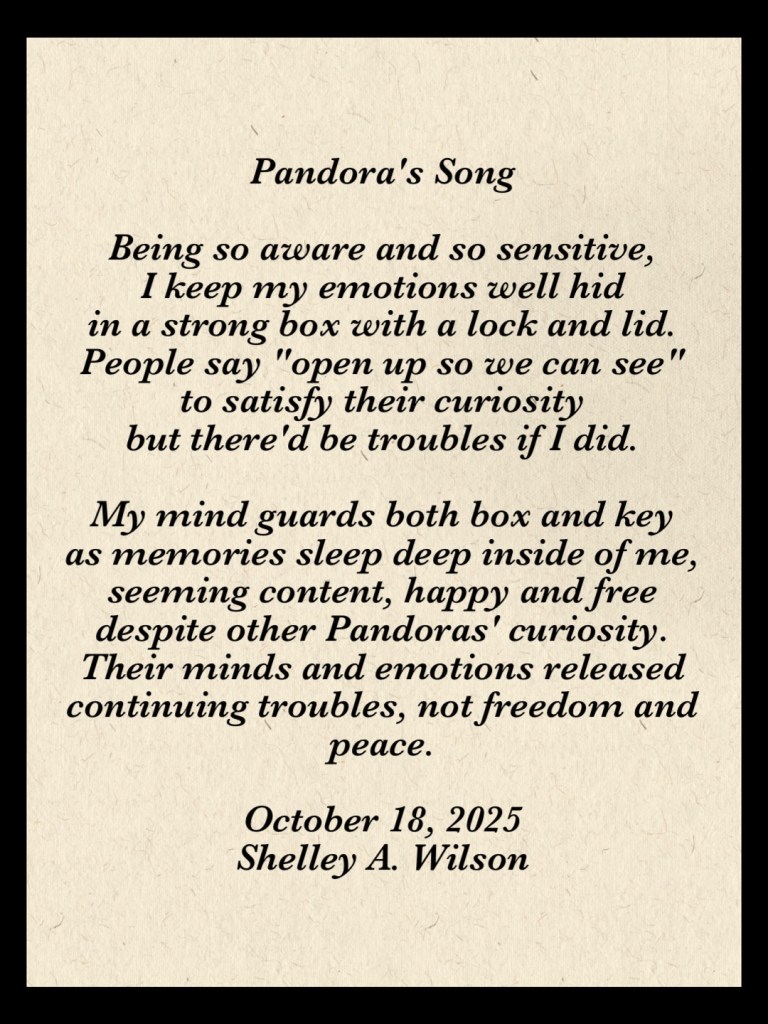 Pandora's Song

Being so aware and so sensitive,
I keep my emotions well hid
in a strong box with a lock and lid.
People say "open up so we can see"
to satisfy their curiosity
but there'd be troubles if I did.

My mind guards both box and key
as memories sleep deep inside of me,
seeming content, happy and free
despite other Pandoras' curiosity.
Their minds and emotions released
continuing troubles, not freedom and peace.

October 18, 2025
Shelley A. Wilson